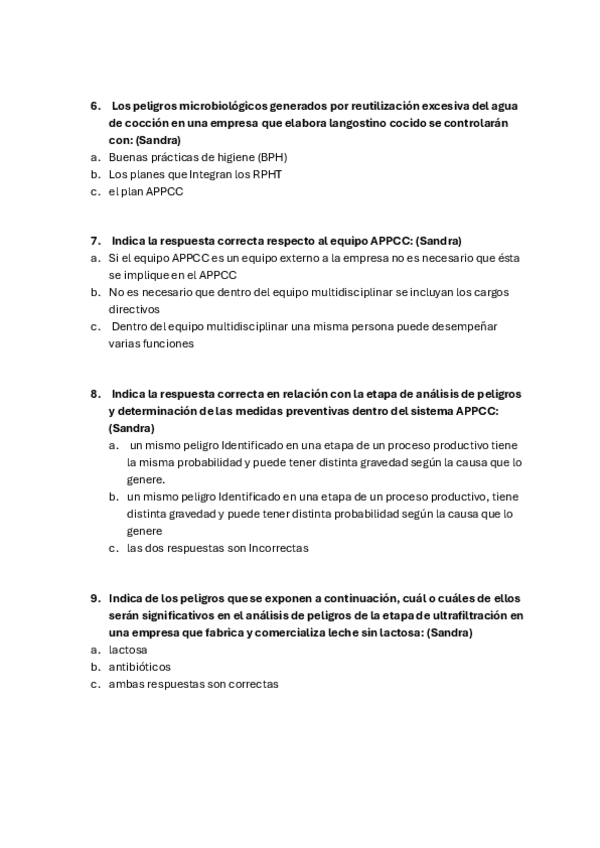 6. Los peligros microbiológicos generados por reutilización excesiva del agua de cocción en una empresa que elabora langostino cocido se controlarán con: (Sandra)
a. Buenas prácticas de higiene (BPH)
b. Los planes que Integran los RPHT
c. el plan APPCC

7. Indica la respuesta correcta respecto al equipo APPCC: (Sandra)
a. Si el equipo APPCC es un equipo externo a la empresa no es necesario que ésta se implique en el APPCC
b. No es necesario que dentro del equipo multidisciplinar se incluyan los cargos directivos
c. Dentro del equipo multidisciplinar una misma persona puede desempeñar varias funciones

8. Indica la respuesta correcta en relación con la etapa de análisis de peligros y determinación de las medidas preventivas dentro del sistema APPCC: (Sandra)
a. un mismo peligro Identificado en una etapa de un proceso productivo tiene la misma probabilidad y puede tener distinta gravedad según la causa que lo genere.
b. un mismo peligro Identificado en una etapa de un proceso productivo, tiene distinta gravedad y puede tener distinta probabilidad según la causa que lo genere
c. las dos respuestas son Incorrectas

9. Indica de los peligros que se exponen a continuación, cuál o cuáles de ellos serán significativos en el análisis de peligros de la etapa de ultrafiltración en una empresa que fabrica y comercializa leche sin lactosa: (Sandra)
a. lactosa
b. antibióticos
c. ambas respuestas son correctas